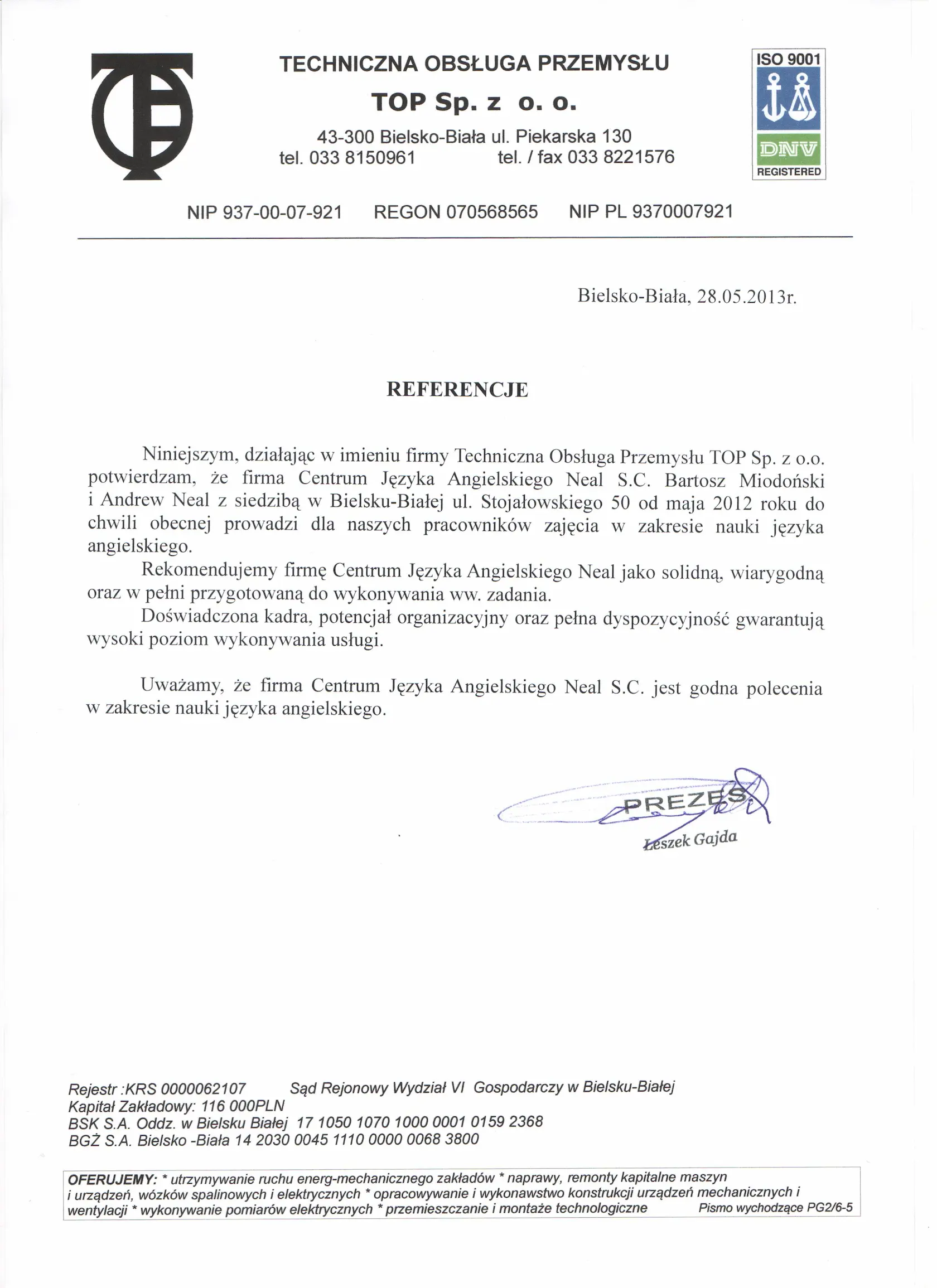 TECHNICZNA OBSŁUGA PRZEMYSŁU
TOP Sp. z o. o.
43-300 Bielsko-Biała ul. Piekarska 130
tel. 033 8150961 tel. / fax 033 8221576

ISO 9001
DNV
REGISTERED

NIP 937-00-07-921 REGON 070568565 NIP PL 9370007921

Bielsko-Biała, 28.05.2013r.

REFERENCJE

Niniejszym, działając w imieniu firmy Techniczna Obsługa Przemysłu TOP Sp. z o.o. potwierdzam, że firma Centrum Języka Angielskiego Neal S.C. Bartosz Miodoński i Andrew Neal z siedzibą w Bielsku-Białej ul. Stojałowskiego 50 od maja 2012 roku do chwili obecnej prowadzi dla naszych pracowników zajęcia w zakresie nauki języka angielskiego.

Rekomendujemy firmę Centrum Języka Angielskiego Neal jako solidną, wiarygodną oraz w pełni przygotowaną do wykonywania ww. zadania.

Doświadczona kadra, potencjał organizacyjny oraz pełna dyspozycyjność gwarantują wysoki poziom wykonywania usługi.

Uważamy, że firma Centrum Języka Angielskiego Neal S.C. jest godna polecenia w zakresie nauki języka angielskiego.

PREZES
Leszek Gajda

Rejestr :KRS 0000062107 Sąd Rejonowy Wydział VI Gospodarczy w Bielsku-Białej
Kapitał Zakładowy: 116 000PLN
BSK S.A. Oddz. w Bielsku Białej 17 1050 1070 1000 0001 0159 2368
BGŻ S.A. Bielsko -Biała 14 2030 0045 1110 0000 0068 3800

OFERUJEMY: * utrzymywanie ruchu energ-mechanicznego zakładów * naprawy, remonty kapitalne maszyn i urządzeń, wózków spalinowych i elektrycznych * opracowywanie i wykonawstwo konstrukcji urządzeń mechanicznych i wentylacji * wykonywanie pomiarów elektrycznych * przemieszczanie i montaże technologiczne Pismo wychodzące PG2/6-5